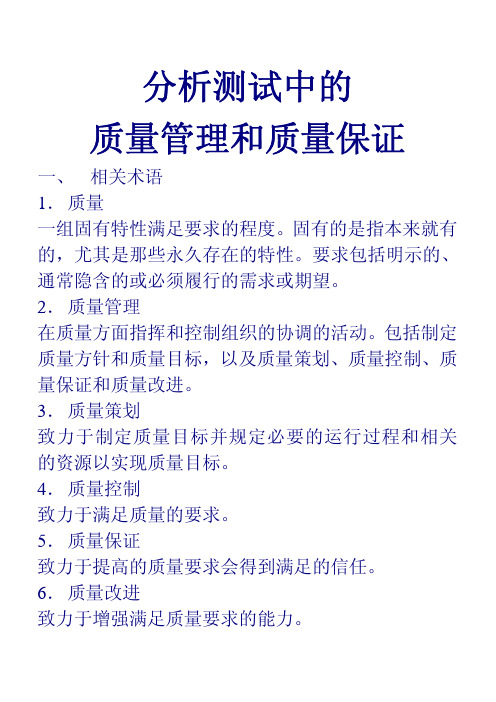 分析测试中的
质量管理和质量保证

一、 相关术语

1. 质量
一组固有特性满足要求的程度。固有的是指本来就有的，尤其是那些永久存在的特性。要求包括明示的、通常隐含的或必须履行的需求或期望。

2. 质量管理
在质量方面指挥和控制组织的协调的活动。包括制定质量方针和质量目标，以及质量策划、质量控制、质量保证和质量改进。

3. 质量策划
致力于制定质量目标并规定必要的运行过程和相关的资源以实现质量目标。

4. 质量控制
致力于满足质量的要求。

5. 质量保证
致力于提高的质量要求会得到满足的信任。

6. 质量改进
致力于增强满足质量要求的能力。